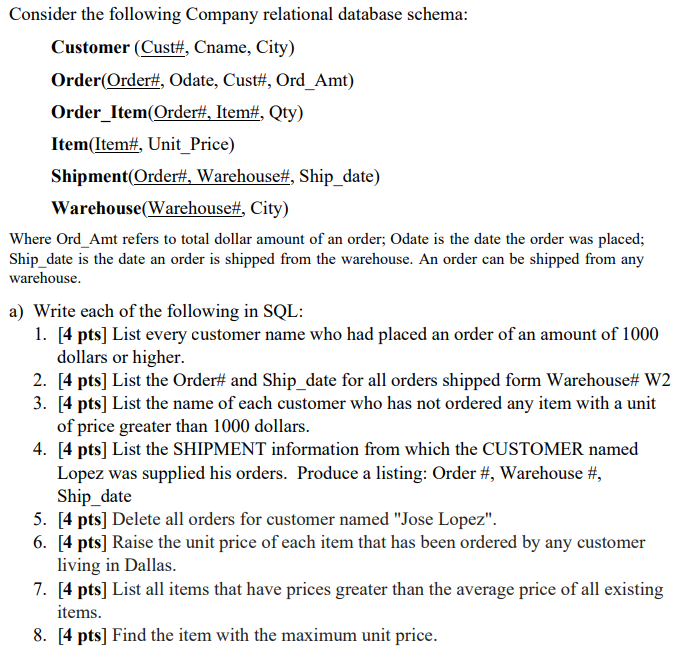 Consider the following Company relational database schema:

Customer (Cust#, Cname, City)

Order(Order#, Odate, Cust#, Ord_Amt)

Order_Item(Order#, Item#, Qty)

Item(Item#, Unit_Price)

Shipment(Order#, Warehouse#, Ship_date)

Warehouse(Warehouse#, City)

Where Ord_Amt refers to total dollar amount of an order; Odate is the date the order was placed; Ship_date is the date an order is shipped from the warehouse. An order can be shipped from any warehouse.

a) Write each of the following in SQL:
1. [4 pts] List every customer name who had placed an order of an amount of 1000 dollars or higher.
2. [4 pts] List the Order# and Ship_date for all orders shipped form Warehouse# W2
3. [4 pts] List the name of each customer who has not ordered any item with a unit of price greater than 1000 dollars.
4. [4 pts] List the SHIPMENT information from which the CUSTOMER named Lopez was supplied his orders. Produce a listing: Order #, Warehouse #, Ship_date
5. [4 pts] Delete all orders for customer named "Jose Lopez".
6. [4 pts] Raise the unit price of each item that has been ordered by any customer living in Dallas.
7. [4 pts] List all items that have prices greater than the average price of all existing items.
8. [4 pts] Find the item with the maximum unit price.